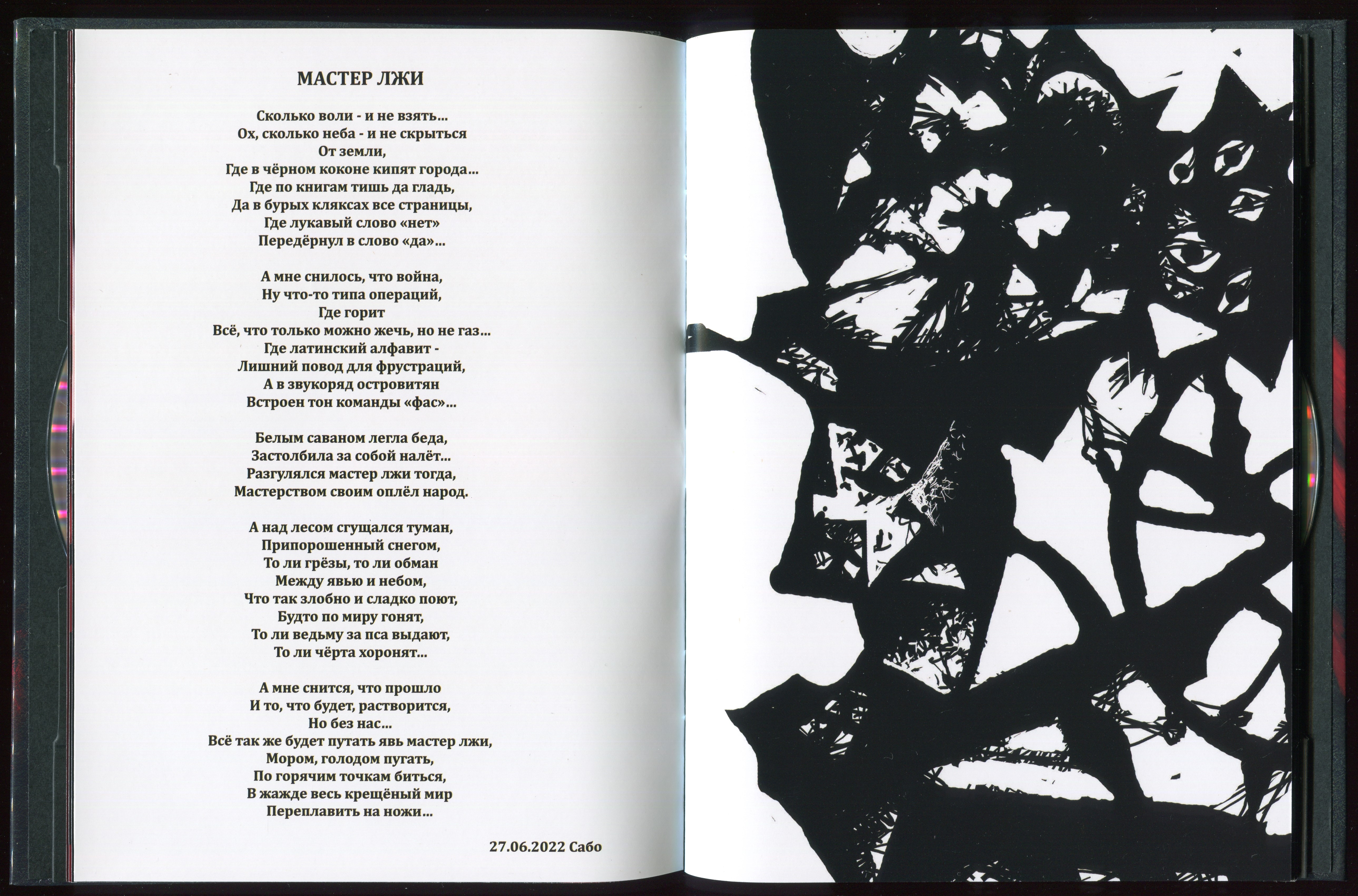 МАСТЕР ЛЖИ

Сколько воли - и не взять...
Ох, сколько неба - и не скрыться
От земли,
Где в чёрном коконе кипят города...
Где по книгам тишь да гладь,
Да в бурых кляксах все страницы,
Где лукавый слово «нет»
Передёрнул в слово «да»...

А мне снилось, что война,
Ну что-то типа операций,
Где горит
Всё, что только можно жечь, но не газ...
Где латинский алфавит -
Лишний повод для фрустраций,
А в звукоряд островитян
Встроен тон команды «фас»...

Белым саваном легла беда,
Застолбила за собой налёт...
Разгулялся мастер лжи тогда,
Мастерством своим оплёл народ.

А над лесом сгущался туман,
Припорошенный снегом,
То ли грёзы, то ли обман
Между явью и небом,
Что так злобно и сладко поют,
Будто по миру гонят,
То ли ведьму за пса выдают,
То ли чёрта хоронят...

А мне снится, что прошло
И то, что будет, растворится,
Но без нас...
Всё так же будет путать явь мастер лжи,
Мором, голодом пугать,
По горячим точкам биться,
В жажде весь крещёный мир
Переплавить на ножи...

27.06.2022 Сабо